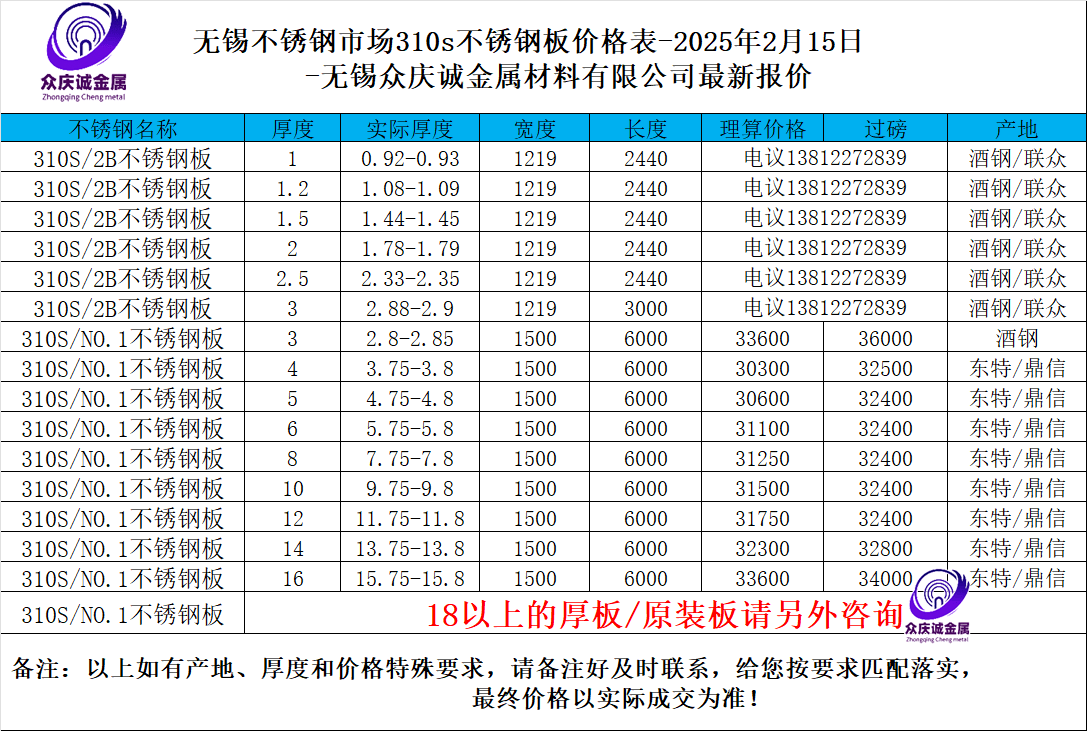 众庆诚金属
Zhongqing Cheng metal

无锡不锈钢市场310s不锈钢板价格表-2025年2月15日
-无锡众庆诚金属材料有限公司最新报价

| 不锈钢名称 | 厚度 | 实际厚度 | 宽度 | 长度 | 理算价格 | 过磅 | 产地 |
|---|---|---|---|---|---|---|---|
| 310S/2B不锈钢板 | 1 | 0.92-0.93 | 1219 | 2440 | 电议13812272839 | | 酒钢/联众 |
| 310S/2B不锈钢板 | 1.2 | 1.08-1.09 | 1219 | 2440 | 电议13812272839 | | 酒钢/联众 |
| 310S/2B不锈钢板 | 1.5 | 1.44-1.45 | 1219 | 2440 | 电议13812272839 | | 酒钢/联众 |
| 310S/2B不锈钢板 | 2 | 1.78-1.79 | 1219 | 2440 | 电议13812272839 | | 酒钢/联众 |
| 310S/2B不锈钢板 | 2.5 | 2.33-2.35 | 1219 | 2440 | 电议13812272839 | | 酒钢/联众 |
| 310S/2B不锈钢板 | 3 | 2.88-2.9 | 1219 | 3000 | 电议13812272839 | | 酒钢/联众 |
| 310S/NO.1不锈钢板 | 3 | 2.8-2.85 | 1500 | 6000 | 33600 | 36000 | 酒钢 |
| 310S/NO.1不锈钢板 | 4 | 3.75-3.8 | 1500 | 6000 | 30300 | 32500 | 东特/鼎信 |
| 310S/NO.1不锈钢板 | 5 | 4.75-4.8 | 1500 | 6000 | 30600 | 32400 | 东特/鼎信 |
| 310S/NO.1不锈钢板 | 6 | 5.75-5.8 | 1500 | 6000 | 31100 | 32400 | 东特/鼎信 |
| 310S/NO.1不锈钢板 | 8 | 7.75-7.8 | 1500 | 6000 | 31250 | 32400 | 东特/鼎信 |
| 310S/NO.1不锈钢板 | 10 | 9.75-9.8 | 1500 | 6000 | 31500 | 32400 | 东特/鼎信 |
| 310S/NO.1不锈钢板 | 12 | 11.75-11.8 | 1500 | 6000 | 31750 | 32400 | 东特/鼎信 |
| 310S/NO.1不锈钢板 | 14 | 13.75-13.8 | 1500 | 6000 | 32300 | 32800 | 东特/鼎信 |
| 310S/NO.1不锈钢板 | 16 | 15.75-15.8 | 1500 | 6000 | 33600 | 34000 | 东特/鼎信 |
| 310S/NO.1不锈钢板 | 18以上的厚板/原装板请另外咨询 | | | | | | |

众庆诚金属
Zhongqing Cheng metal

备注：以上如有产地、厚度和价格特殊要求，请备注好及时联系，给您按要求匹配落实，最终价格以实际成交为准！